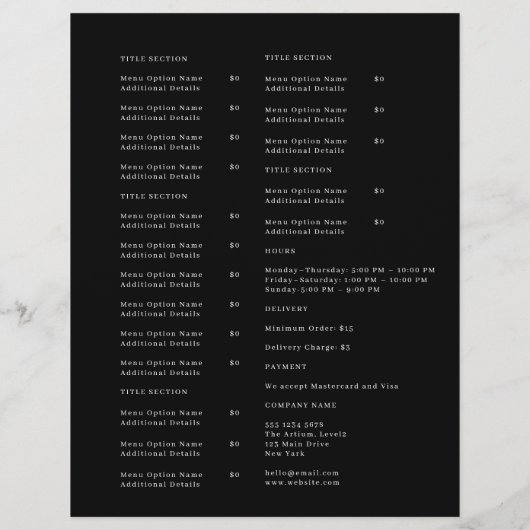 TITLE SECTION

Menu Option Name $0
Additional Details

Menu Option Name $0
Additional Details

Menu Option Name $0
Additional Details

Menu Option Name $0
Additional Details

TITLE SECTION

Menu Option Name $0
Additional Details

Menu Option Name $0
Additional Details

Menu Option Name $0
Additional Details

Menu Option Name $0
Additional Details

Menu Option Name $0
Additional Details

Menu Option Name $0
Additional Details

TITLE SECTION

Menu Option Name $0
Additional Details

Menu Option Name $0
Additional Details

Menu Option Name $0
Additional Details

TITLE SECTION

Menu Option Name $0
Additional Details

Menu Option Name $0
Additional Details

Menu Option Name $0
Additional Details

TITLE SECTION

Menu Option Name $0
Additional Details

Menu Option Name $0
Additional Details

HOURS

Monday–Thursday: 5:00 PM – 10:00 PM
Friday–Saturday: 1:00 PM – 10:00 PM
Sunday-5:00 PM – 9:00 PM

DELIVERY

Minimum Order: $15

Delivery Charge: $3

PAYMENT

We accept Mastercard and Visa

COMPANY NAME

555 1234 5678
The Artium, Level2
123 Main Drive
New York

hello@email.com
www.website.com